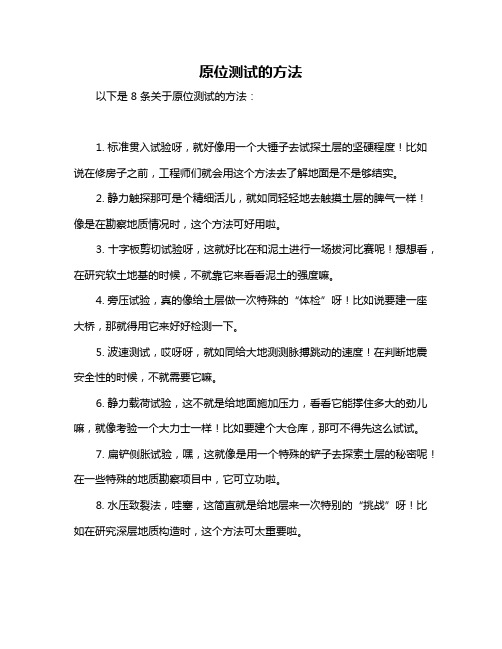 原位测试的方法

以下是 8 条关于原位测试的方法：

1. 标准贯入试验呀，就好像用一个大锤子去试探土层的坚硬程度！比如说在修房子之前，工程师们就会用这个方法去了解地面是不是够结实。

2. 静力触探那可是个精细活儿，就如同轻轻地去触摸土层的脾气一样！像是在勘察地质情况时，这个方法可好用啦。

3. 十字板剪切试验呀，这就好比在和泥土进行一场拔河比赛呢！想想看，在研究软土地基的时候，不就靠它来看看泥土的强度嘛。

4. 旁压试验，真的像给土层做一次特殊的“体检”呀！比如说要建一座大桥，那就得用它来好好检测一下。

5. 波速测试，哎呀呀，就如同给大地测测脉搏跳动的速度！在判断地震安全性的时候，不就需要它嘛。

6. 静力载荷试验，这不就是给地面施加压力，看看它能撑住多大的劲儿嘛，就像考验一个大力士一样！比如要建个大仓库，那可不得先这么试试。

7. 扁铲侧胀试验，嘿，这就像是用一个特殊的铲子去探索土层的秘密呢！在一些特殊的地质勘察项目中，它可立功啦。

8. 水压致裂法，哇塞，这简直就是给地层来一次特别的“挑战”呀！比如在研究深层地质构造时，这个方法可太重要啦。